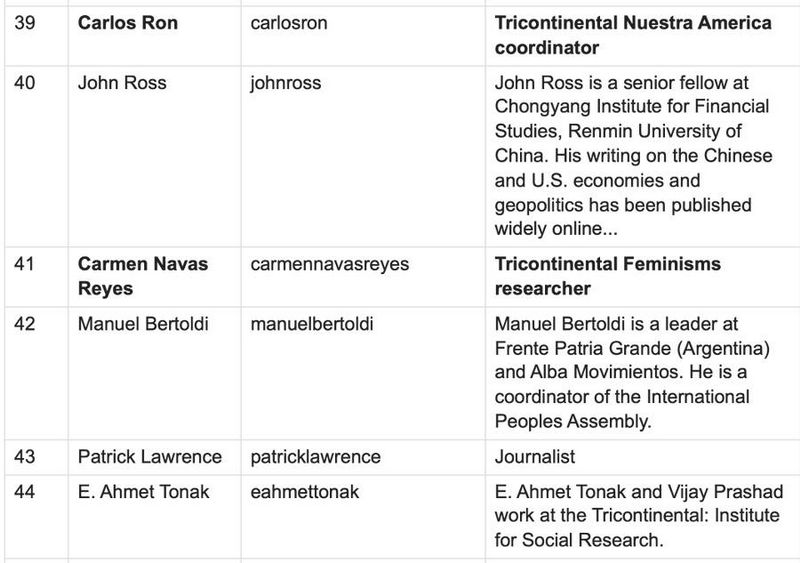 | 39 | **Carlos Ron** | carlosron | **Tricontinental Nuestra America coordinator** |
|---|---|---|---|
| 40 | John Ross | johnross | John Ross is a senior fellow at Chongyang Institute for Financial Studies, Renmin University of China. His writing on the Chinese and U.S. economies and geopolitics has been published widely online... |
| 41 | **Carmen Navas Reyes** | carmennavasreyes | **Tricontinental Feminisms researcher** |
| 42 | Manuel Bertoldi | manuelbertoldi | Manuel Bertoldi is a leader at Frente Patria Grande (Argentina) and Alba Movimientos. He is a coordinator of the International Peoples Assembly. |
| 43 | Patrick Lawrence | patricklawrence | Journalist |
| 44 | E. Ahmet Tonak | eahmettonak | E. Ahmet Tonak and Vijay Prashad work at the Tricontinental: Institute for Social Research. |